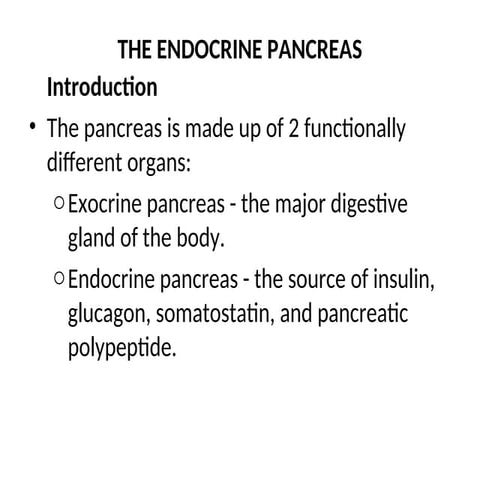 THE ENDOCRINE PANCREAS

Introduction

• The pancreas is made up of 2 functionally different organs:

○ Exocrine pancreas - the major digestive gland of the body.

○ Endocrine pancreas - the source of insulin, glucagon, somatostatin, and pancreatic polypeptide.